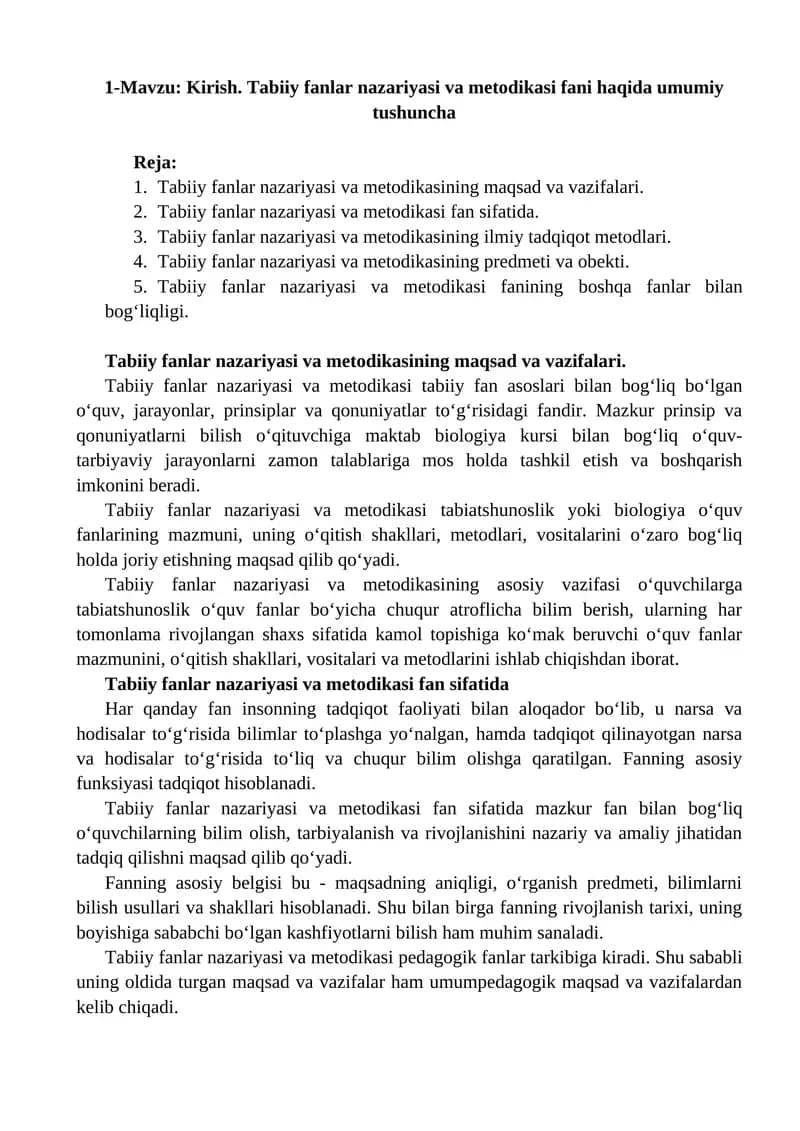 1-Mavzu: Kirish. Tabiiy fanlar nazariyasi va metodikasi fani haqida umumiy tushuncha

Reja:
1. Tabiiy fanlar nazariyasi va metodikasining maqsad va vazifalari.
2. Tabiiy fanlar nazariyasi va metodikasi fan sifatida.
3. Tabiiy fanlar nazariyasi va metodikasining ilmiy tadqiqot metodlari.
4. Tabiiy fanlar nazariyasi va metodikasining predmeti va obekti.
5. Tabiiy fanlar nazariyasi va metodikasi fanining boshqa fanlar bilan bog'liqligi.

Tabiiy fanlar nazariyasi va metodikasining maqsad va vazifalari.
Tabiiy fanlar nazariyasi va metodikasi tabiiy fan asoslari bilan bog'liq bo'lgan o'quv, jarayonlar, prinsiplar va qonuniyatlar to'g'risidagi fandir. Mazkur prinsip va qonuniyatlarni bilish o'qituvchiga maktab biologiya kursi bilan bog'liq o'quv-tarbiyaviy jarayonlarni zamon talablariga mos holda tashkil etish va boshqarish imkonini beradi.

Tabiiy fanlar nazariyasi va metodikasi tabiatshunoslik yoki biologiya o'quv fanlarining mazmuni, uning o'qitish shakllari, metodlari, vositalarini o'zaro bog'liq holda joriy etishning maqsad qilib qo'yadi.

Tabiiy fanlar nazariyasi va metodikasining asosiy vazifasi o'quvchilarga tabiatshunoslik o'quv fanlar bo'yicha chuqur atroflicha bilim berish, ularning har tomonlama rivojlangan shaxs sifatida kamol topishiga ko'mak beruvchi o'quv fanlar mazmunini, o'qitish shakllari, vositalari va metodlarini ishlab chiqishdan iborat.

Tabiiy fanlar nazariyasi va metodikasi fan sifatida
Har qanday fan insonning tadqiqot faoliyati bilan aloqador bo'lib, u narsa va hodisalar to'g'risida bilimlar to'plashga yo'nalgan, hamda tadqiqot qilinayotgan narsa va hodisalar to'g'risida to'liq va chuqur bilim olishga qaratilgan. Fanning asosiy funksiyasi tadqiqot hisoblanadi.

Tabiiy fanlar nazariyasi va metodikasi fan sifatida mazkur fan bilan bog'liq o'quvchilarning bilim olish, tarbiyalanish va rivojlanishini nazariy va amaliy jihatidan tadqiq qilishni maqsad qilib qo'yadi.

Fanning asosiy belgisi bu - maqsadning aniqligi, o'rganish predmeti, bilimlarni bilish usullari va shakllari hisoblanadi. Shu bilan birga fanning rivojlanish tarixi, uning boyishiga sababchi bo'lgan kashfiyotlarni bilish ham muhim sanaladi.

Tabiiy fanlar nazariyasi va metodikasi pedagogik fanlar tarkibiga kiradi. Shu sababli uning oldida turgan maqsad va vazifalar ham umumpedagogik maqsad va vazifalardan kelib chiqadi.